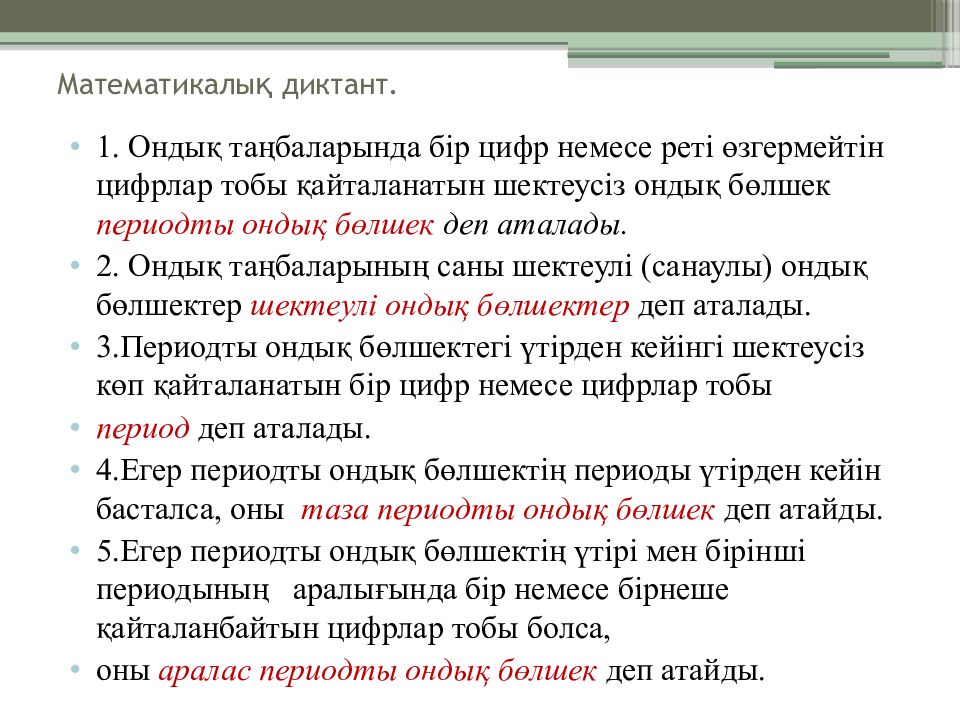 Математикалық диктант.

• 1. Ондық таңбаларында бір цифр немесе реті өзгермейтін цифрлар тобы қайталанатын шектеусіз ондық бөлшек периодты ондық бөлшек деп аталады.
• 2. Ондық таңбаларының саны шектеулі (санаулы) ондық бөлшектер шектеулі ондық бөлшектер деп аталады.
• 3.Периодты ондық бөлшектегі үтірден кейінгі шектеусіз көп қайталанатын бір цифр немесе цифрлар тобы
• период деп аталады.
• 4.Егер периодты ондық бөлшектің периоды үтірден кейін басталса, оны таза периодты ондық бөлшек деп атайды.
• 5.Егер периодты ондық бөлшектің үтірі мен бірінші периодының аралығында бір немесе бірнеше қайталанбайтын цифрлар тобы болса,
• оны аралас периодты ондық бөлшек деп атайды.